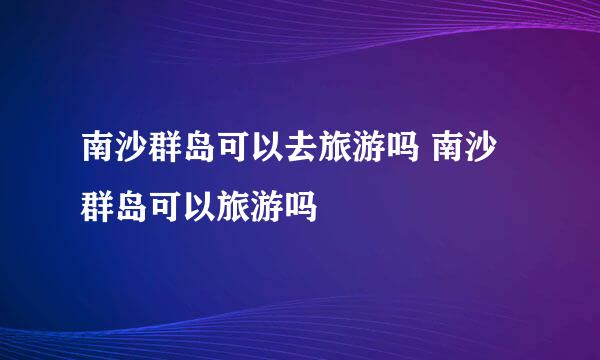 南沙群岛可以去旅游吗 南沙群岛可以旅游吗